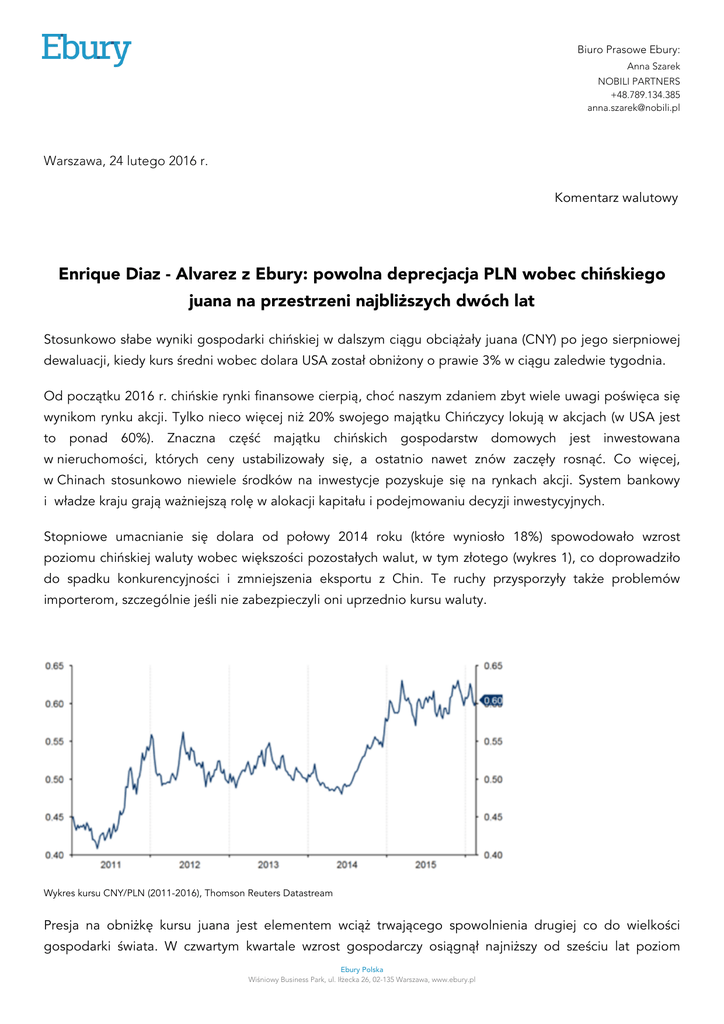 Ebury

Biuro Prasowe Ebury:
Anna Szarek
NOBILI PARTNERS
+48.789.134.385
anna.szarek@nobili.pl

Warszawa, 24 lutego 2016 r.

Komentarz walutowy

Enrique Diaz - Alvarez z Ebury: powolna deprecjacja PLN wobec chińskiego juana na przestrzeni najbliższych dwóch lat

Stosunkowo słabe wyniki gospodarki chińskiej w dalszym ciągu obciążały juana (CNY) po jego sierpniowej dewaluacji, kiedy kurs średni wobec dolara USA został obniżony o prawie 3% w ciągu zaledwie tygodnia.

Od początku 2016 r. chińskie rynki finansowe cierpią, choć naszym zdaniem zbyt wiele uwagi poświęca się wynikom rynku akcji. Tylko nieco więcej niż 20% swojego majątku Chińczycy lokują w akcjach (w USA jest to ponad 60%). Znaczna część majątku chińskich gospodarstw domowych jest inwestowana w nieruchomości, których ceny ustabilizowały się, a ostatnio nawet znów zaczęły rosnąć. Co więcej, w Chinach stosunkowo niewiele środków na inwestycje pozyskuje się na rynkach akcji. System bankowy i władze kraju grają ważniejszą rolę w alokacji kapitału i podejmowaniu decyzji inwestycyjnych.

Stopniowe umacnianie się dolara od połowy 2014 roku (które wyniosło 18%) spowodowało wzrost poziomu chińskiej waluty wobec większości pozostałych walut, w tym złotego (wykres 1), co doprowadziło do spadku konkurencyjności i zmniejszenia eksportu z Chin. Te ruchy przysporzyły także problemów importerom, szczególnie jeśli nie zabezpieczyli oni uprzednio kursu waluty.

0.65 0.60 0.55 0.50 0.45 0.40
0.65 0.60 0.55 0.50 0.45 0.40
2011 2012 2013 2014 2015

Wykres kursu CNY/PLN (2011-2016), Thomson Reuters Datastream

Presja na obniżkę kursu juana jest elementem wciąż trwającego spowolnienia drugiej co do wielkości gospodarki świata. W czwartym kwartale wzrost gospodarczy osiągnął najniższy od sześciu lat poziom

Ebury Polska
Wiśniowy Business Park, ul. Iłżecka 26, 02-135 Warszawa, www.ebury.pl